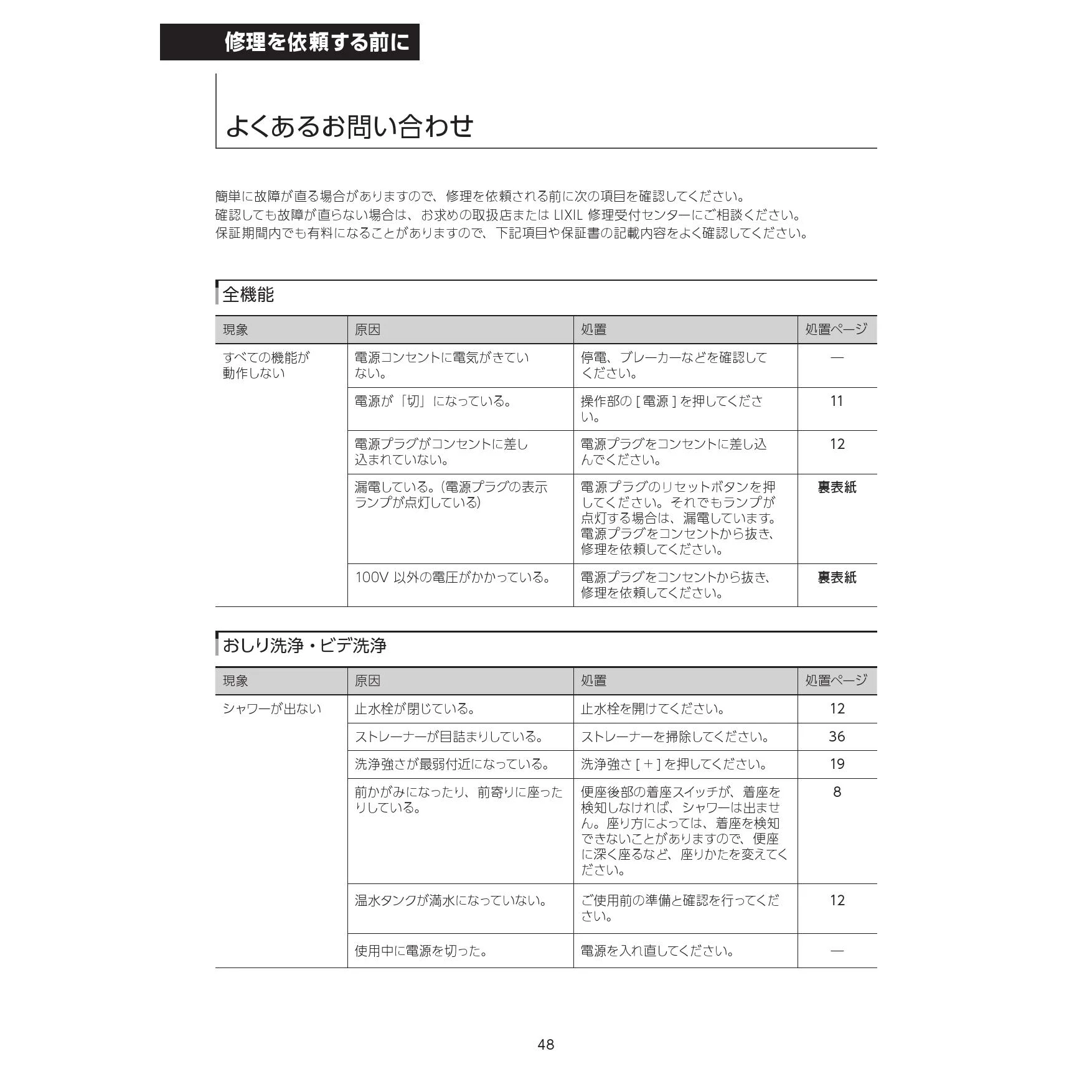 修理を依頼する前に

よくあるお問い合わせ

簡単に故障が直る場合がありますので、修理を依頼される前に次の項目を確認してください。
確認しても故障が直らない場合は、お求めの取扱店またはLIXIL修理受付センターにご相談ください。
保証期間内でも有料になることがありますので、下記項目や保証書の記載内容をよく確認してください。

全機能

| 現象 | 原因 | 処置 | 処置ページ |
|---|---|---|---|
| すべての機能が動作しない | 電源コンセントに電気がきていない。 | 停電、ブレーカーなどを確認してください。 | — |
| | 電源が「切」になっている。 | 操作部の[電源]を押してください。 | 11 |
| | 電源プラグがコンセントに差し込まれていない。 | 電源プラグをコンセントに差し込んでください。 | 12 |
| | 漏電している。(電源プラグの表示ランプが点灯している) | 電源プラグのリセットボタンを押してください。それでもランプが点灯する場合は、漏電しています。電源プラグをコンセントから抜き、修理を依頼してください。 | 裏表紙 |
| | 100V以外の電圧がかかっている。 | 電源プラグをコンセントから抜き、修理を依頼してください。 | 裏表紙 |

おしり洗浄・ビデ洗浄

| 現象 | 原因 | 処置 | 処置ページ |
|---|---|---|---|
| シャワーが出ない | 止水栓が閉じている。 | 止水栓を開けてください。 | 12 |
| | ストレーナーが目詰まりしている。 | ストレーナーを掃除してください。 | 36 |
| | 洗浄強さが最弱付近になっている。 | 洗浄強さ[+]を押してください。 | 19 |
| | 前かがみになったり、前寄りに座ったりしている。 | 便座後部の着座スイッチが、着座を検知しなければ、シャワーは出ません。座り方によっては、着座を検知できないことがありますので、便座に深く座るなど、座りかたを変えてください。 | 8 |
| | 温水タンクが満水になっていない。 | ご使用前の準備と確認を行ってください。 | 12 |
| | 使用中に電源を切った。 | 電源を入れ直してください。 | — |

48